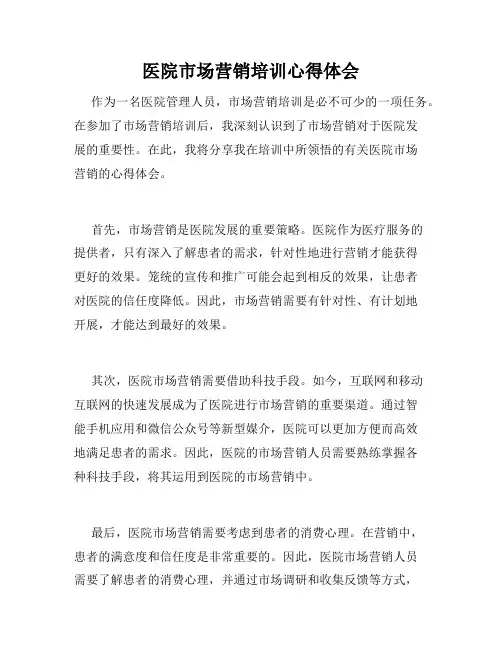 医院市场营销培训心得体会

作为一名医院管理人员，市场营销培训是必不可少的一项任务。在参加了市场营销培训后，我深刻认识到了市场营销对于医院发展的重要性。在此，我将分享我在培训中所领悟的有关医院市场营销的心得体会。

首先，市场营销是医院发展的重要策略。医院作为医疗服务的提供者，只有深入了解患者的需求，针对性地进行营销才能获得更好的效果。笼统的宣传和推广可能会起到相反的效果，让患者对医院的信任度降低。因此，市场营销需要有针对性、有计划地开展，才能达到最好的效果。

其次，医院市场营销需要借助科技手段。如今，互联网和移动互联网的快速发展成为了医院进行市场营销的重要渠道。通过智能手机应用和微信公众号等新型媒介，医院可以更加方便而高效地满足患者的需求。因此，医院的市场营销人员需要熟练掌握各种科技手段，将其运用到医院的市场营销中。

最后，医院市场营销需要考虑到患者的消费心理。在营销中，患者的满意度和信任度是非常重要的。因此，医院市场营销人员需要了解患者的消费心理，并通过市场调研和收集反馈等方式，